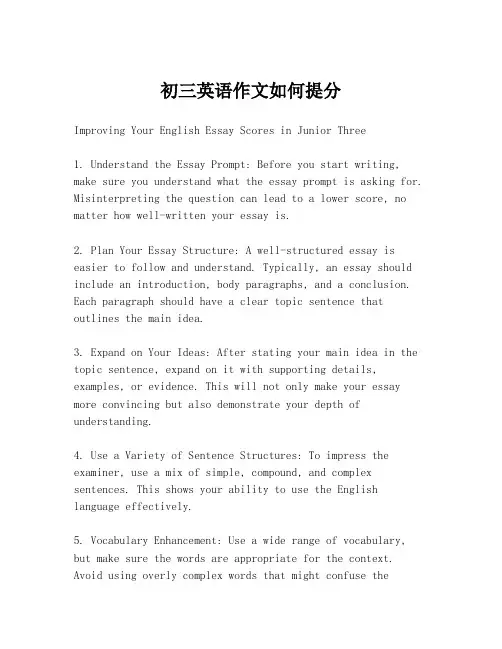 初三英语作文如何提分

Improving Your English Essay Scores in Junior Three

1. Understand the Essay Prompt: Before you start writing, make sure you understand what the essay prompt is asking for. Misinterpreting the question can lead to a lower score, no matter how well-written your essay is.

2. Plan Your Essay Structure: A well-structured essay is easier to follow and understand. Typically, an essay should include an introduction, body paragraphs, and a conclusion. Each paragraph should have a clear topic sentence that outlines the main idea.

3. Expand on Your Ideas: After stating your main idea in the topic sentence, expand on it with supporting details, examples, or evidence. This will not only make your essay more convincing but also demonstrate your depth of understanding.

4. Use a Variety of Sentence Structures: To impress the examiner, use a mix of simple, compound, and complex sentences. This shows your ability to use the English language effectively.

5. Vocabulary Enhancement: Use a wide range of vocabulary, but make sure the words are appropriate for the context. Avoid using overly complex words that might confuse the